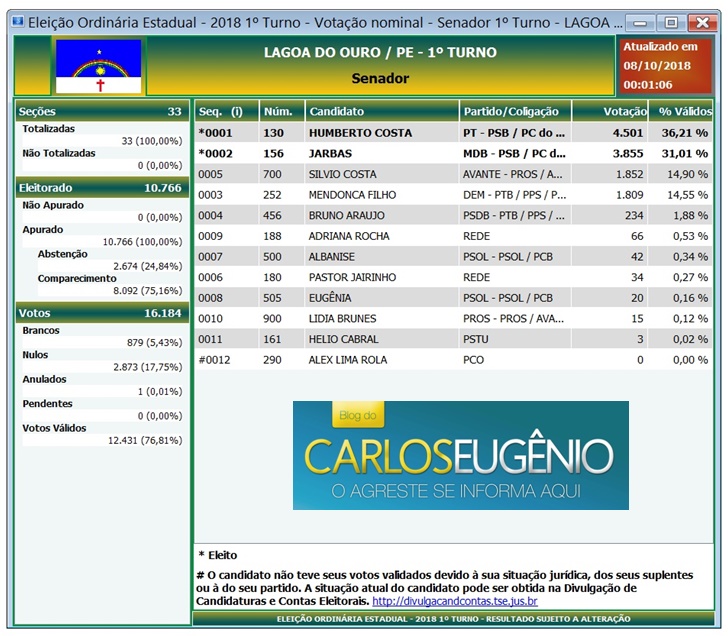 Eleição Ordinária Estadual - 2018 1º Turno - Votação nominal - Senador 1º Turno - LAGOA ...

LAGOA DO OURO / PE - 1º TURNO

Senador

Atualizado em
08/10/2018
00:01:06

Seções 33
Totalizadas
33 (100,00%)
Não Totalizadas
0 (0,00%)

Eleitorado 10.766
Não Apurado
0 (0,00%)
Apurado
10.766 (100,00%)
Abstenção
2.674 (24,84%)
Comparecimento
8.092 (75,16%)

Votos 16.184
Brancos
879 (5,43%)
Nulos
2.873 (17,75%)
Anulados
1 (0,01%)
Pendentes
0 (0,00%)
Votos Válidos
12.431 (76,81%)

| Seq. (i) | Núm. | Candidato | Partido/Coligação | Votação | % Válidos |
|---|---|---|---|---|---|
| *0001 | 130 | HUMBERTO COSTA | PT - PSB / PC do ... | 4.501 | 36,21 % |
| *0002 | 156 | JARBAS | MDB - PSB / PC d... | 3.855 | 31,01 % |
| 0005 | 700 | SILVIO COSTA | AVANTE - PROS / A... | 1.852 | 14,90 % |
| 0003 | 252 | MENDONCA FILHO | DEM - PTB / PPS / P... | 1.809 | 14,55 % |
| 0004 | 456 | BRUNO ARAUJO | PSDB - PTB / PPS / ... | 234 | 1,88 % |
| 0009 | 188 | ADRIANA ROCHA | REDE | 66 | 0,53 % |
| 0007 | 500 | ALBANISE | PSOL - PSOL / PCB | 42 | 0,34 % |
| 0006 | 180 | PASTOR JAIRINHO | REDE | 34 | 0,27 % |
| 0008 | 505 | EUGÊNIA | PSOL - PSOL / PCB | 20 | 0,16 % |
| 0010 | 900 | LIDIA BRUNES | PROS - PROS / AVA... | 15 | 0,12 % |
| 0011 | 161 | HELIO CABRAL | PSTU | 3 | 0,02 % |
| #0012 | 290 | ALEX LIMA ROLA | PCO | 0 | 0,00 % |

Blog do
CARLOSEUGÊNIO
O AGRESTE SE INFORMA AQUI

* Eleito
# O candidato não teve seus votos validados devido à sua situação jurídica, dos seus suplentes ou à do seu partido. A situação atual do candidato pode ser obtida na Divulgação de Candidaturas e Contas Eleitorais. http://divulgacandcontas.tse.jus.br

ELEIÇÃO ORDINÁRIA ESTADUAL - 2018 1º TURNO - RESULTADO SUJEITO A ALTERAÇÃO